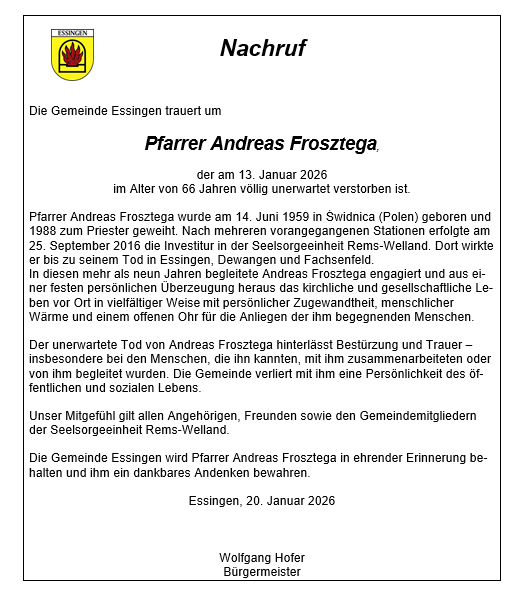 ESSINGEN

Nachruf

Die Gemeinde Essingen trauert um

Pfarrer Andreas Frosztega,

der am 13. Januar 2026
im Alter von 66 Jahren völlig unerwartet verstorben ist.

Pfarrer Andreas Frosztega wurde am 14. Juni 1959 in Świdnica (Polen) geboren und 1988 zum Priester geweiht. Nach mehreren vorangegangenen Stationen erfolgte am 25. September 2016 die Investitur in der Seelsorgeeinheit Rems-Welland. Dort wirkte er bis zu seinem Tod in Essingen, Dewangen und Fachsenfeld.
In diesen mehr als neun Jahren begleitete Andreas Frosztega engagiert und aus einer festen persönlichen Überzeugung heraus das kirchliche und gesellschaftliche Leben vor Ort in vielfältiger Weise mit persönlicher Zugewandtheit, menschlicher Wärme und einem offenen Ohr für die Anliegen der ihm begegnenden Menschen.

Der unerwartete Tod von Andreas Frosztega hinterlässt Bestürzung und Trauer – insbesondere bei den Menschen, die ihn kannten, mit ihm zusammenarbeiteten oder von ihm begleitet wurden. Die Gemeinde verliert mit ihm eine Persönlichkeit des öffentlichen und sozialen Lebens.

Unser Mitgefühl gilt allen Angehörigen, Freunden sowie den Gemeindemitgliedern der Seelsorgeeinheit Rems-Welland.

Die Gemeinde Essingen wird Pfarrer Andreas Frosztega in ehrender Erinnerung behalten und ihm ein dankbares Andenken bewahren.

Essingen, 20. Januar 2026

Wolfgang Hofer
Bürgermeister